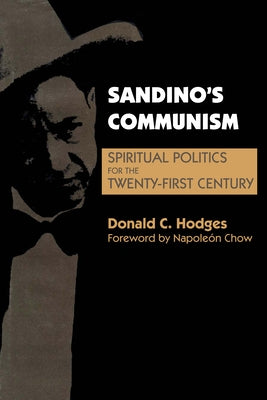 SANDINO'S COMMUNISM

SPIRITUAL POLITICS FOR THE TWENTY-FIRST CENTURY

Donald C. Hodges
Foreword by Napoleón Chow